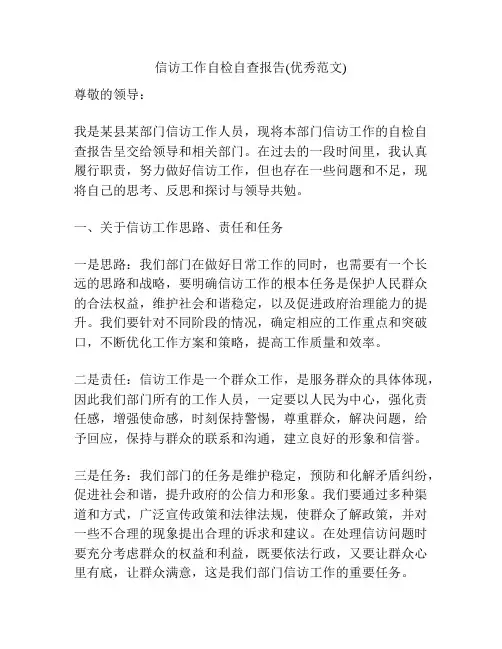 信访工作自检自查报告(优秀范文)

尊敬的领导：

我是某县某部门信访工作人员，现将本部门信访工作的自检自查报告呈交给领导和相关部门。在过去的一段时间里，我认真履行职责，努力做好信访工作，但也存在一些问题和不足，现将自己的思考、反思和探讨与领导共勉。

一、关于信访工作思路、责任和任务

一是思路：我们部门在做好日常工作的同时，也需要有一个长远的思路和战略，要明确信访工作的根本任务是保护人民群众的合法权益，维护社会和谐稳定，以及促进政府治理能力的提升。我们要针对不同阶段的情况，确定相应的工作重点和突破口，不断优化工作方案和策略，提高工作质量和效率。

二是责任：信访工作是一个群众工作，是服务群众的具体体现，因此我们部门所有的工作人员，一定要以人民为中心，强化责任感，增强使命感，时刻保持警惕，尊重群众，解决问题，给予回应，保持与群众的联系和沟通，建立良好的形象和信誉。

三是任务：我们部门的任务是维护稳定，预防和化解矛盾纠纷，促进社会和谐，提升政府的公信力和形象。我们要通过多种渠道和方式，广泛宣传政策和法律法规，使群众了解政策，并对一些不合理的现象提出合理的诉求和建议。在处理信访问题时要充分考虑群众的权益和利益，既要依法行政，又要让群众心里有底，让群众满意，这是我们部门信访工作的重要任务。